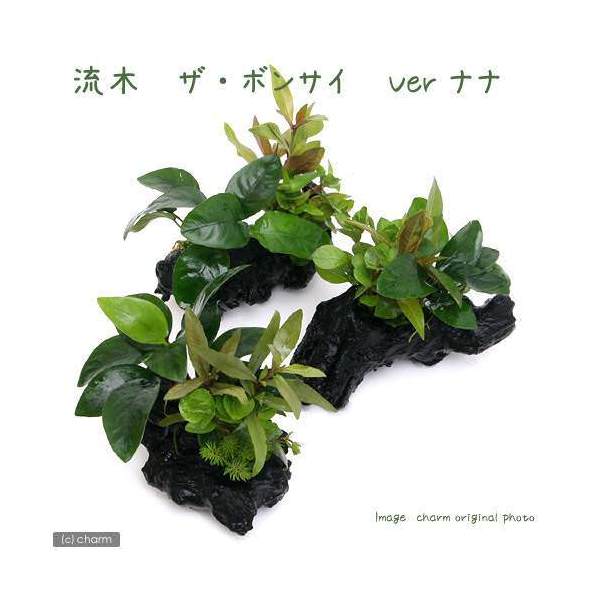 流木　ザ・ボンサイ　ver ナナ

Image　charm original photo

(c) charm